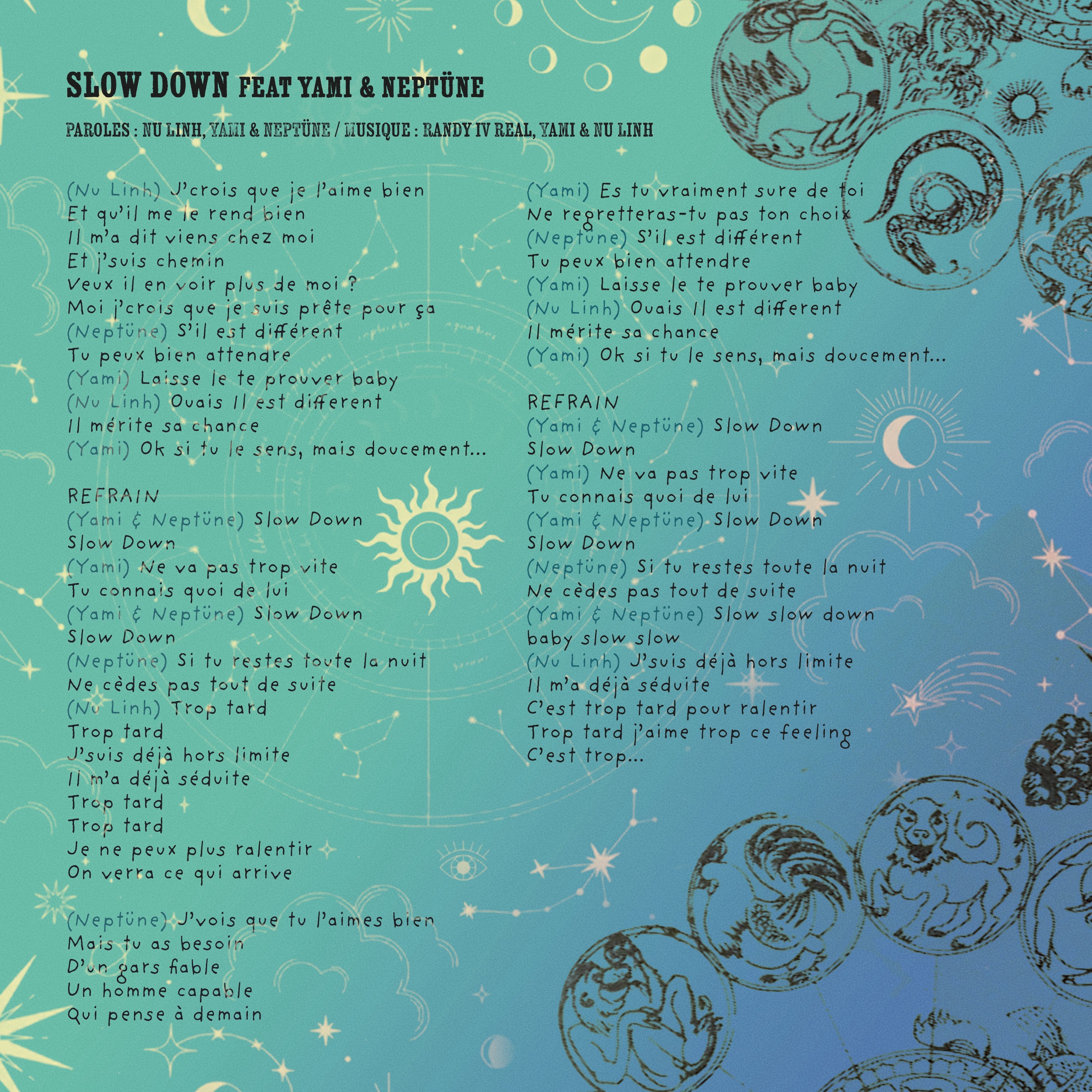 SLOW DOWN FEAT YAMI & NEPTÜNE

PAROLES : NU LINH, YAMI & NEPTÜNE / MUSIQUE : RANDY IV REAL, YAMI & NU LINH

(Nu Linh) J'crois que je l'aime bien
Et qu'il me le rend bien
Il m'a dit viens chez moi
Et j'suis chemin
Veux il en voir plus de moi ?
Moi j'crois que je suis prête pour ça
(Neptüne) S'il est différent
Tu peux bien attendre
(Yami) Laisse le te prouver baby
(Nu Linh) Ouais Il est different
Il mérite sa chance
(Yami) Ok si tu le sens, mais doucement...

REFRAIN
(Yami & Neptüne) Slow Down
Slow Down
(Yami) Ne va pas trop vite
Tu connais quoi de lui
(Yami & Neptüne) Slow Down
Slow Down
(Neptüne) Si tu restes toute la nuit
Ne cèdes pas tout de suite
(Nu Linh) Trop tard
Trop tard
J'suis déjà hors limite
Il m'a déjà séduite
Trop tard
Trop tard
Je ne peux plus ralentir
On verra ce qui arrive

(Neptüne) J'vois que tu l'aimes bien
Mais tu as besoin
D'un gars fiable
Un homme capable
Qui pense à demain

(Yami) Es tu vraiment sure de toi
Ne regretteras-tu pas ton choix
(Neptüne) S'il est différent
Tu peux bien attendre
(Yami) Laisse le te prouver baby
(Nu Linh) Ouais Il est different
Il mérite sa chance
(Yami) Ok si tu le sens, mais doucement...

REFRAIN
(Yami & Neptüne) Slow Down
Slow Down
(Yami) Ne va pas trop vite
Tu connais quoi de lui
(Yami & Neptüne) Slow Down
Slow Down
(Neptüne) Si tu restes toute la nuit
Ne cèdes pas tout de suite
(Yami & Neptüne) Slow slow down
baby slow slow
(Nu Linh) J'suis déjà hors limite
Il m'a déjà séduite
C'est trop tard pour ralentir
Trop tard j'aime trop ce feeling
C'est trop...